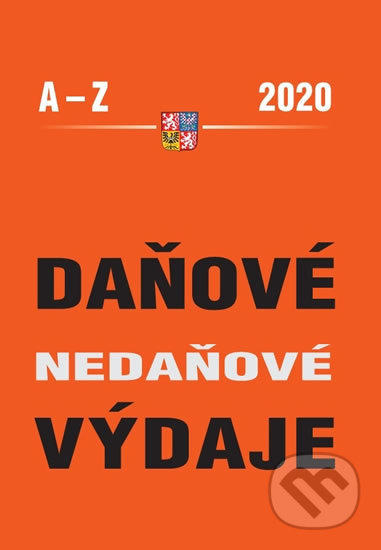 A – Z

2020

DAŇOVÉ

NEDAŇOVÉ

VÝDAJE